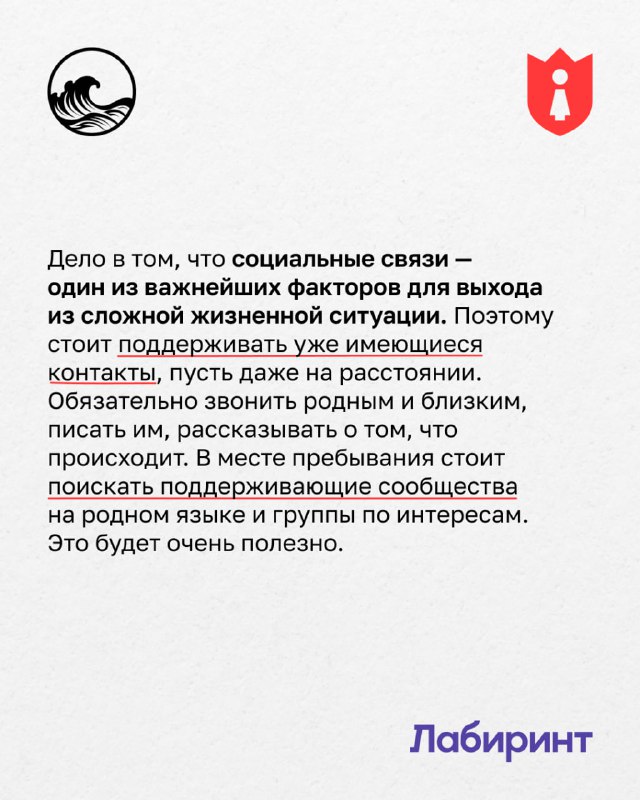 Дело в том, что социальные связи — один из важнейших факторов для выхода из сложной жизненной ситуации. Поэтому стоит поддерживать уже имеющиеся контакты, пусть даже на расстоянии. Обязательно звонить родным и близким, писать им, рассказывать о том, что происходит. В месте пребывания стоит поискать поддерживающие сообщества на родном языке и группы по интересам. Это будет очень полезно.

Лабиринт